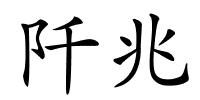 阡兆